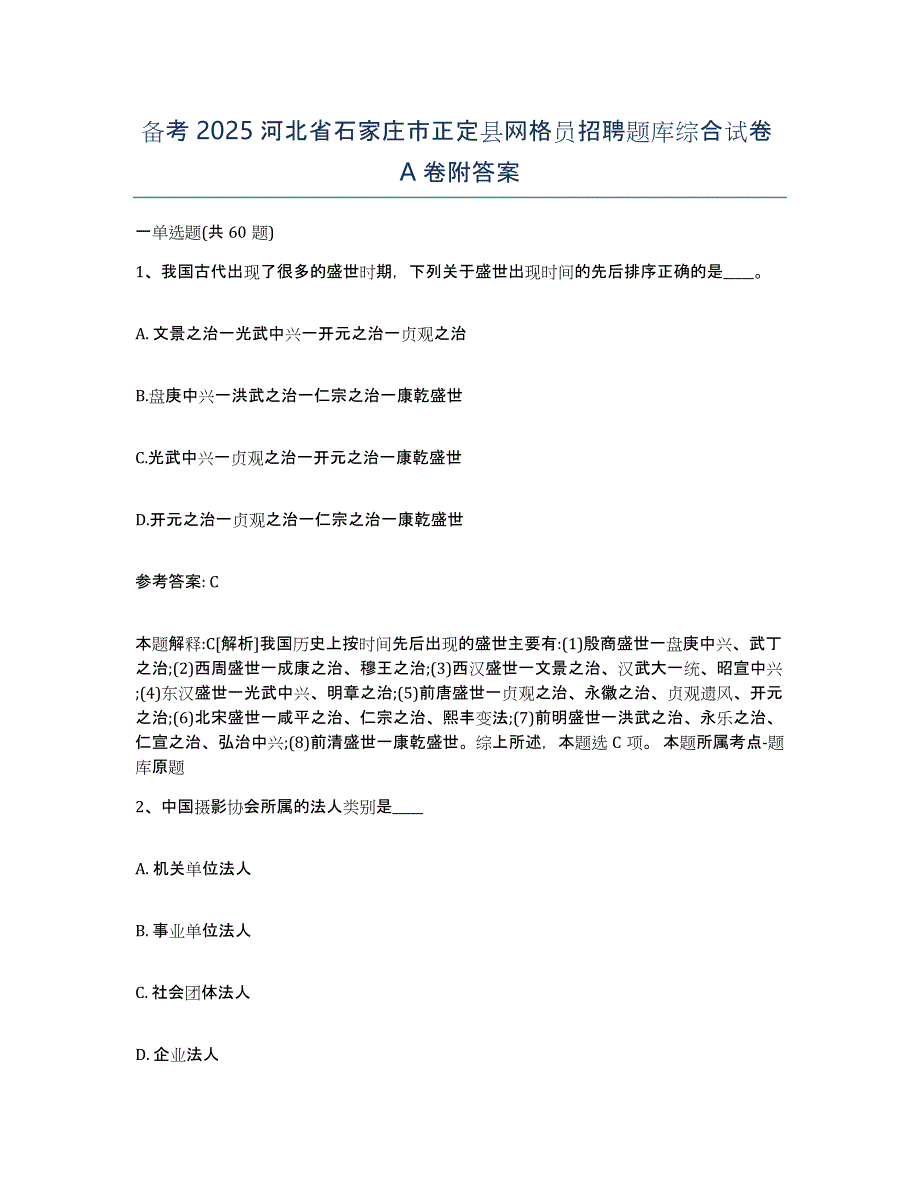 备考 2025 河北省石家庄市正定县网格员招聘题库综合试卷 A 卷附答案

一单选题(共 60 题)

1、我国古代出现了很多的盛世时期，下列关于盛世出现时间的先后排序正确的是____。

A. 文景之治一光武中兴一开元之治一贞观之治

B.盘庚中兴一洪武之治一仁宗之治一康乾盛世

C.光武中兴一贞观之治一开元之治一康乾盛世

D.开元之治一贞观之治一仁宗之治一康乾盛世

参考答案: C

本题解释:C[解析]我国历史上按时间先后出现的盛世主要有:(1)殷商盛世一盘庚中兴、武丁之治;(2)西周盛世一成康之治、穆王之治;(3)西汉盛世一文景之治、汉武大一统、昭宣中兴;(4)东汉盛世一光武中兴、明章之治;(5)前唐盛世一贞观之治、永徽之治、贞观遗风、开元之治;(6)北宋盛世一咸平之治、仁宗之治、熙丰变法;(7)前明盛世一洪武之治、永乐之治、仁宣之治、弘治中兴;(8)前清盛世一康乾盛世。综上所述，本题选 C 项。 本题所属考点-题库原题

2、中国摄影协会所属的法人类别是____

A. 机关单位法人

B. 事业单位法人

C. 社会团体法人

D. 企业法人